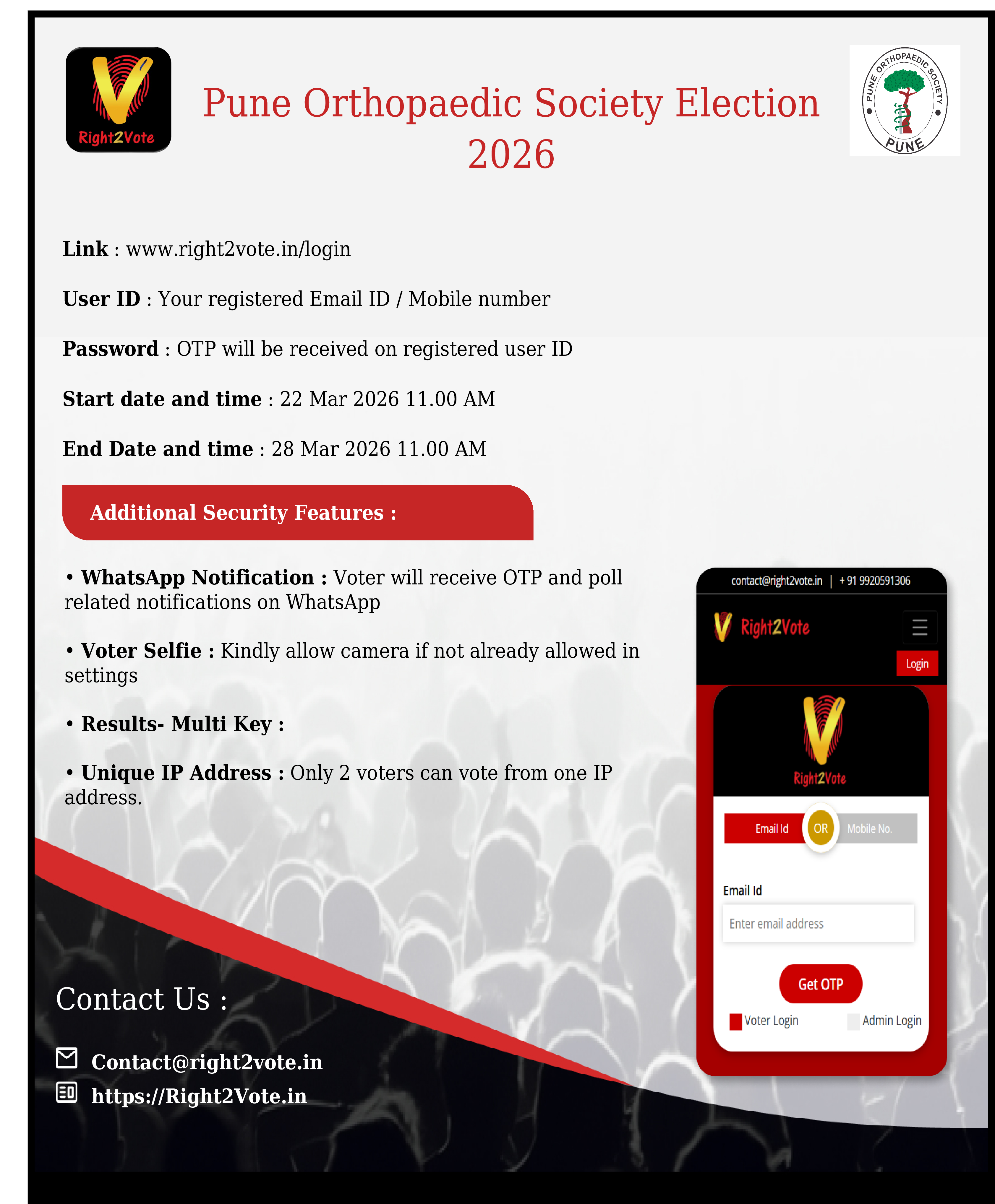 Right2Vote

Pune Orthopaedic Society Election 2026

PUNE ORTHOPAEDIC SOCIETY
PUNE

Link : www.right2vote.in/login

User ID : Your registered Email ID / Mobile number

Password : OTP will be received on registered user ID

Start date and time : 22 Mar 2026 11.00 AM

End Date and time : 28 Mar 2026 11.00 AM

Additional Security Features :

• WhatsApp Notification : Voter will receive OTP and poll related notifications on WhatsApp

• Voter Selfie : Kindly allow camera if not already allowed in settings

• Results- Multi Key :

• Unique IP Address : Only 2 voters can vote from one IP address.

contact@right2vote.in | + 91 9920591306

Right2Vote

Login

Right2Vote

Email Id OR Mobile No.

Email Id

Enter email address

Get OTP

Voter Login Admin Login

Contact Us :

Contact@right2vote.in

https://Right2Vote.in